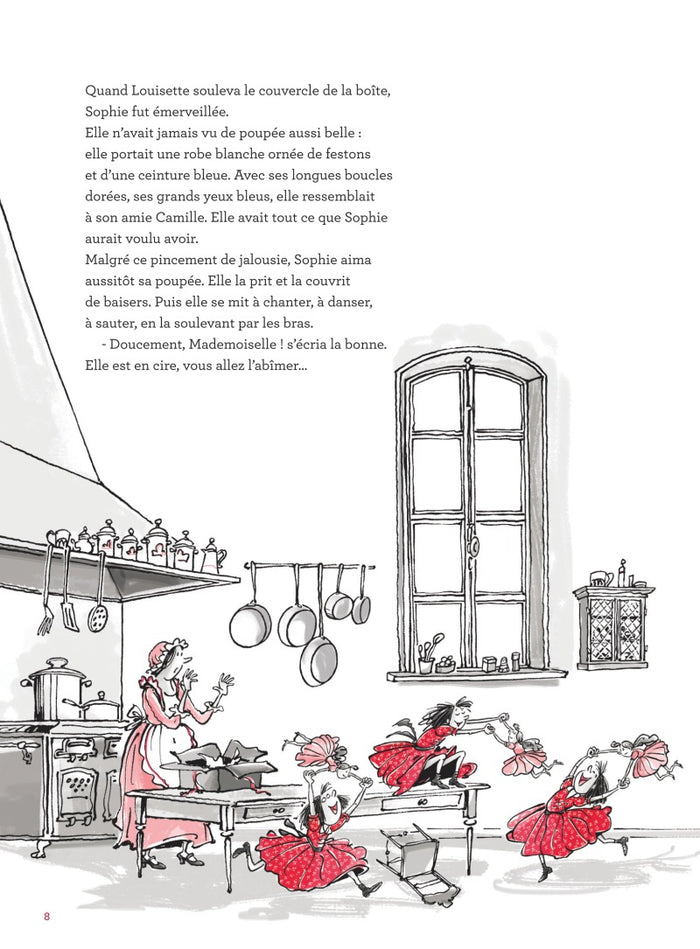 Quand Louisette souleva le couvercle de la boîte, Sophie fut émerveillée.
Elle n'avait jamais vu de poupée aussi belle : elle portait une robe blanche ornée de festons et d'une ceinture bleue. Avec ses longues boucles dorées, ses grands yeux bleus, elle ressemblait à son amie Camille. Elle avait tout ce que Sophie aurait voulu avoir.
Malgré ce pincement de jalousie, Sophie aima aussitôt sa poupée. Elle la prit et la couvrit de baisers. Puis elle se mit à chanter, à danser, à sauter, en la soulevant par les bras.
- Doucement, Mademoiselle ! s'écria la bonne. Elle est en cire, vous allez l'abîmer...

8